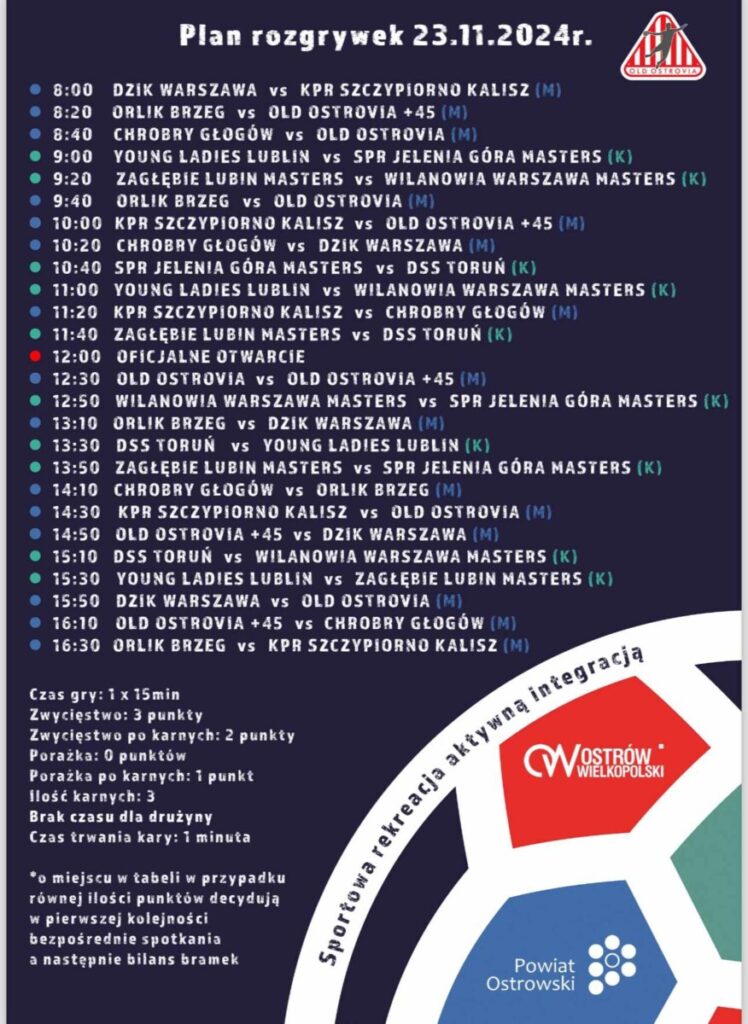 Plan rozgrywek 23.11.2024r.

OLD OSTROVIA

8:00 DZIK WARSZAWA vs KPR SZCZYPIORNO KALISZ (M)
8:20 ORLIK BRZEG vs OLD OSTROVIA +45 (M)
8:40 CHROBRY GŁOGÓW vs OLD OSTROVIA (M)
9:00 YOUNG LADIES LUBLIN vs SPR JELENIA GÓRA MASTERS (K)
9:20 ZAGŁĘBIE LUBIN MASTERS vs WILANOWIA WARSZAWA MASTERS (K)
9:40 ORLIK BRZEG vs OLD OSTROVIA (M)
10:00 KPR SZCZYPIORNO KALISZ vs OLD OSTROVIA +45 (M)
10:20 CHROBRY GŁOGÓW vs DZIK WARSZAWA (M)
10:40 SPR JELENIA GÓRA MASTERS vs DSS TORUŃ (K)
11:00 YOUNG LADIES LUBLIN vs WILANOWIA WARSZAWA MASTERS (K)
11:20 KPR SZCZYPIORNO KALISZ vs CHROBRY GŁOGÓW (M)
11:40 ZAGŁĘBIE LUBIN MASTERS vs DSS TORUŃ (K)
12:00 OFICJALNE OTWARCIE
12:30 OLD OSTROVIA vs OLD OSTROVIA +45 (M)
12:50 WILANOWIA WARSZAWA MASTERS vs SPR JELENIA GÓRA MASTERS (K)
13:10 ORLIK BRZEG vs DZIK WARSZAWA (M)
13:30 DSS TORUŃ vs YOUNG LADIES LUBLIN (K)
13:50 ZAGŁĘBIE LUBIN MASTERS vs SPR JELENIA GÓRA MASTERS (K)
14:10 CHROBRY GŁOGÓW vs ORLIK BRZEG (M)
14:30 KPR SZCZYPIORNO KALISZ vs OLD OSTROVIA (M)
14:50 OLD OSTROVIA +45 vs DZIK WARSZAWA (M)
15:10 DSS TORUŃ vs WILANOWIA WARSZAWA MASTERS (K)
15:30 YOUNG LADIES LUBLIN vs ZAGŁĘBIE LUBIN MASTERS (K)
15:50 DZIK WARSZAWA vs OLD OSTROVIA (M)
16:10 OLD OSTROVIA +45 vs CHROBRY GŁOGÓW (M)
16:30 ORLIK BRZEG vs KPR SZCZYPIORNO KALISZ (M)

Czas gry: 1 x 15min
Zwycięstwo: 3 punkty
Zwycięstwo po karnych: 2 punkty
Porażka: 0 punktów
Porażka po karnych: 1 punkt
Ilość karnych: 3
Brak czasu dla drużyny
Czas trwania kary: 1 minuta

*o miejscu w tabeli w przypadku równej ilości punktów decydują w pierwszej kolejności bezpośrednie spotkania a następnie bilans bramek

Sportowa rekreacja aktywną integracją

OSTRÓW WIELKOPOLSKI

Powiat Ostrowski